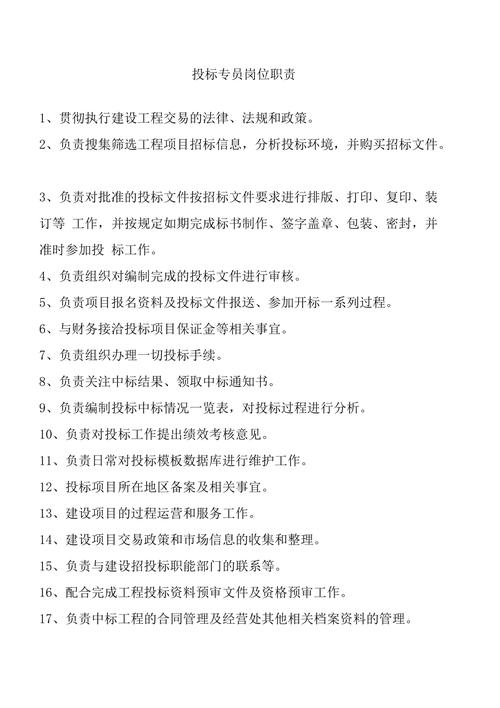 投标专员岗位职责

1、贯彻执行建设工程交易的法律、法规和政策。

2、负责搜集筛选工程项目招标信息，分析投标环境，并购买招标文件。

3、负责对批准的投标文件按招标文件要求进行排版、打印、复印、装订等 工作，并按规定如期完成标书制作、签字盖章、包装、密封，并准时参加投 标工作。

4、负责组织对编制完成的投标文件进行审核。

5、负责项目报名资料及投标文件报送、参加开标一系列过程。

6、与财务接洽投标项目保证金等相关事宜。

7、负责组织办理一切投标手续。

8、负责关注中标结果、领取中标通知书。

9、负责编制投标中标情况一览表，对投标过程进行分析。

10、负责对投标工作提出绩效考核意见。

11、负责日常对投标模板数据库进行维护工作。

12、投标项目所在地区备案及相关事宜。

13、建设项目的过程运营和服务工作。

14、建设项目交易政策和市场信息的收集和整理。

15、负责与建设招投标职能部门的联系等。

16、配合完成工程投标资料预审文件及资格预审工作。

17、负责中标工程的合同管理及经营处其他相关档案资料的管理。